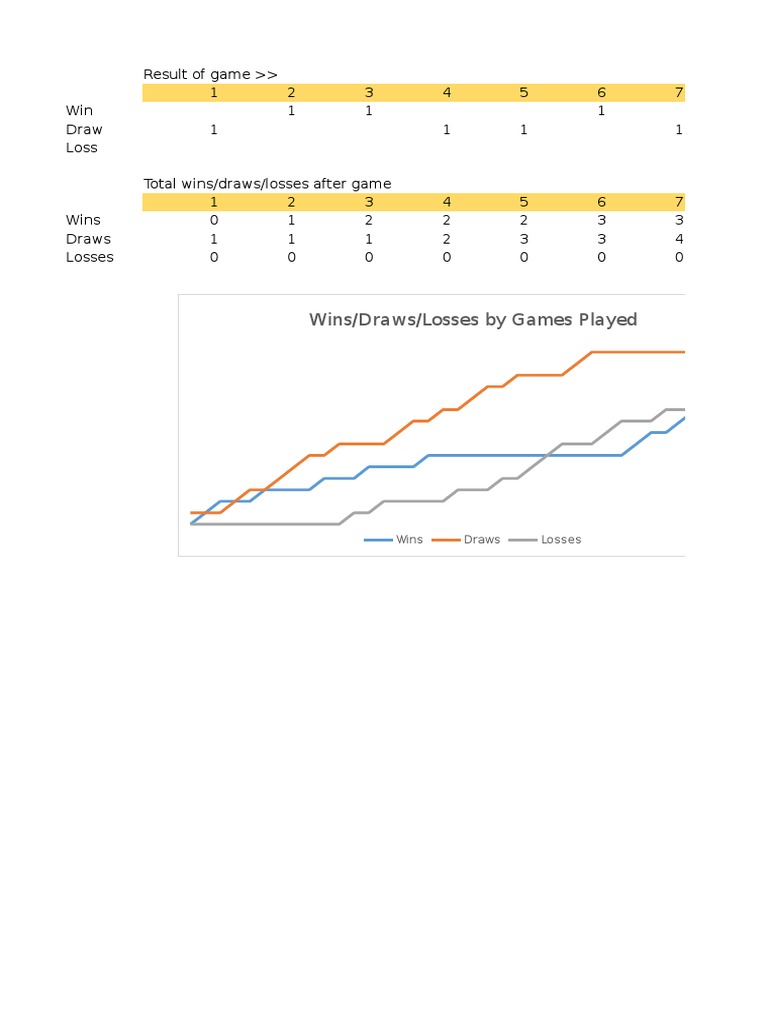 Result of game >>

| | 1 | 2 | 3 | 4 | 5 | 6 | 7 |
|---|---|---|---|---|---|---|---|
| Win | | 1 | 1 | | | 1 | |
| Draw | 1 | | | 1 | 1 | | 1 |
| Loss | | | | | | | |

Total wins/draws/losses after game

| | 1 | 2 | 3 | 4 | 5 | 6 | 7 |
|---|---|---|---|---|---|---|---|
| Wins | 0 | 1 | 2 | 2 | 2 | 3 | 3 |
| Draws | 1 | 1 | 1 | 2 | 3 | 3 | 4 |
| Losses | 0 | 0 | 0 | 0 | 0 | 0 | 0 |

Wins/Draws/Losses by Games Played

Wins Draws Losses